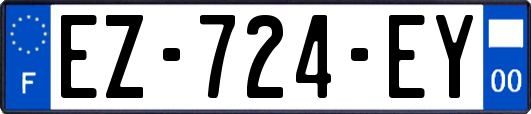 F

EZ-724-EY

00